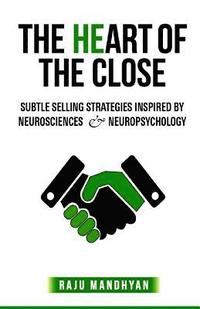 THE HEART OF THE CLOSE

SUBTLE SELLING STRATEGIES INSPIRED BY NEUROSCIENCES & NEUROPSYCHOLOGY

RAJU MANDHYAN